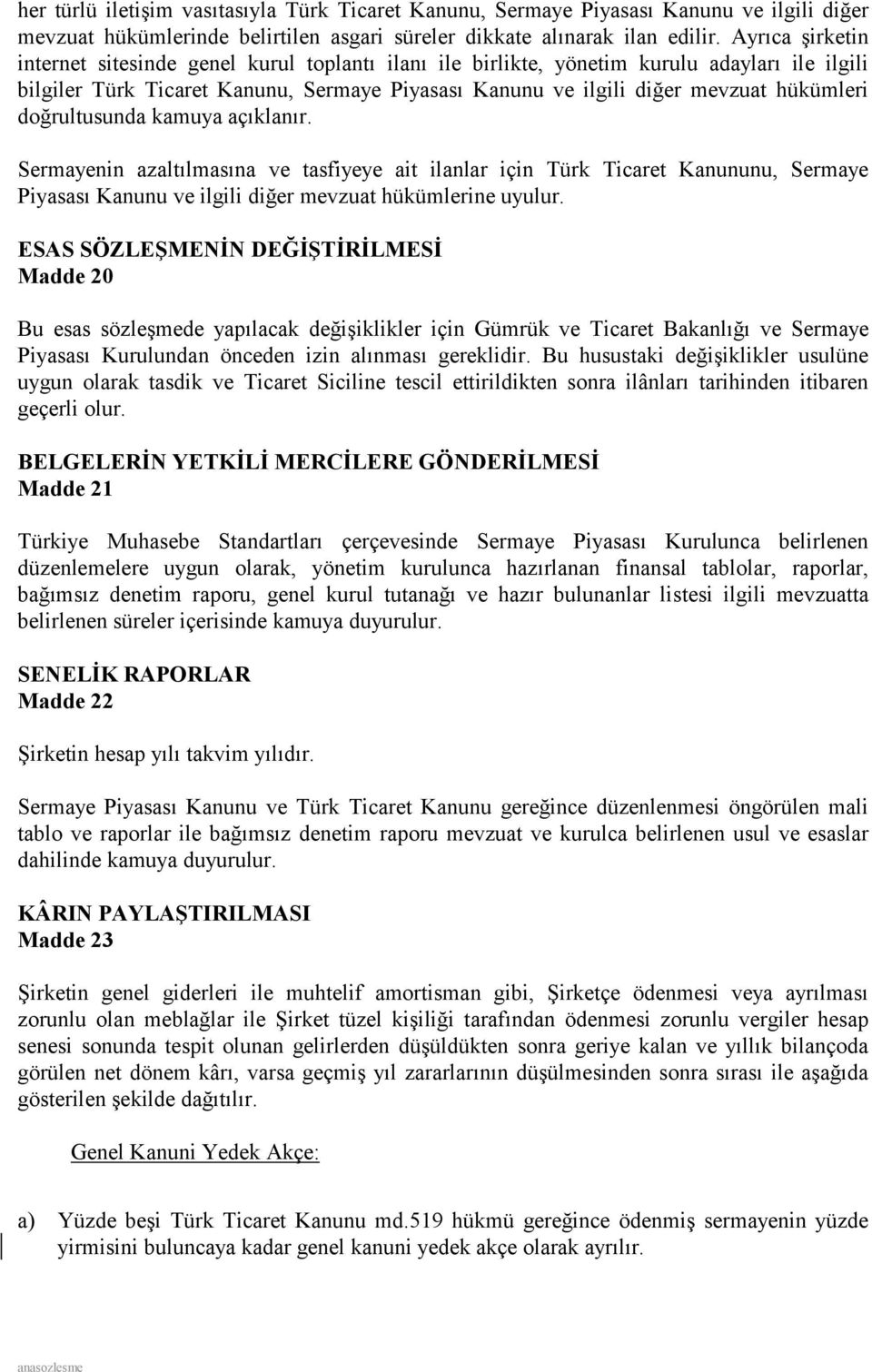 her türlü iletişim vasıtasıyla Türk Ticaret Kanunu, Sermaye Piyasası Kanunu ve ilgili diğer mevzuat hükümlerinde belirtilen asgari süreler dikkate alınarak ilan edilir. Ayrıca şirketin internet sitesinde genel kurul toplantı ilanı ile birlikte, yönetim kurulu adayları ile ilgili bilgiler Türk Ticaret Kanunu, Sermaye Piyasası Kanunu ve ilgili diğer mevzuat hükümleri doğrultusunda kamuya açıklanır.

Sermayenin azaltılmasına ve tasfiyeye ait ilanlar için Türk Ticaret Kanununu, Sermaye Piyasası Kanunu ve ilgili diğer mevzuat hükümlerine uyulur.

ESAS SÖZLEŞMENİN DEĞİŞTİRİLMESİ
Madde 20

Bu esas sözleşmede yapılacak değişiklikler için Gümrük ve Ticaret Bakanlığı ve Sermaye Piyasası Kurulundan önceden izin alınması gereklidir. Bu husustaki değişiklikler usulüne uygun olarak tasdik ve Ticaret Siciline tescil ettirildikten sonra ilânları tarihinden itibaren geçerli olur.

BELGELERİN YETKİLİ MERCİLERE GÖNDERİLMESİ
Madde 21

Türkiye Muhasebe Standartları çerçevesinde Sermaye Piyasası Kurulunca belirlenen düzenlemelere uygun olarak, yönetim kurulunca hazırlanan finansal tablolar, raporlar, bağımsız denetim raporu, genel kurul tutanağı ve hazır bulunanlar listesi ilgili mevzuatta belirlenen süreler içerisinde kamuya duyurulur.

SENELİK RAPORLAR
Madde 22

Şirketin hesap yılı takvim yılıdır.

Sermaye Piyasası Kanunu ve Türk Ticaret Kanunu gereğince düzenlenmesi öngörülen mali tablo ve raporlar ile bağımsız denetim raporu mevzuat ve kurulca belirlenen usul ve esaslar dahilinde kamuya duyurulur.

KÂRIN PAYLAŞTIRILMASI
Madde 23

Şirketin genel giderleri ile muhtelif amortisman gibi, Şirketçe ödenmesi veya ayrılması zorunlu olan meblağlar ile Şirket tüzel kişiliği tarafından ödenmesi zorunlu vergiler hesap senesi sonunda tespit olunan gelirlerden düşüldükten sonra geriye kalan ve yıllık bilançoda görülen net dönem kârı, varsa geçmiş yıl zararlarının düşülmesinden sonra sırası ile aşağıda gösterilen şekilde dağıtılır.

Genel Kanuni Yedek Akçe:

a) Yüzde beşi Türk Ticaret Kanunu md.519 hükmü gereğince ödenmiş sermayenin yüzde yirmisini buluncaya kadar genel kanuni yedek akçe olarak ayrılır.

anasozlesme